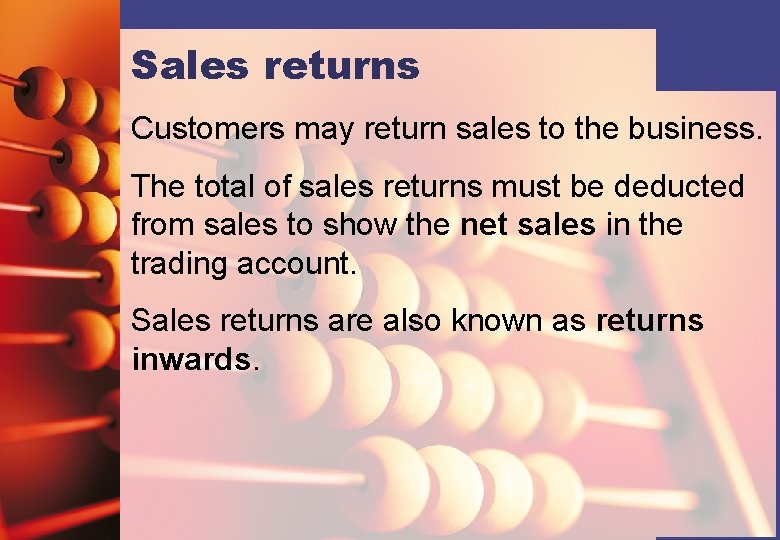 Sales returns

Customers may return sales to the business.

The total of sales returns must be deducted from sales to show the net sales in the trading account.

Sales returns are also known as returns inwards.